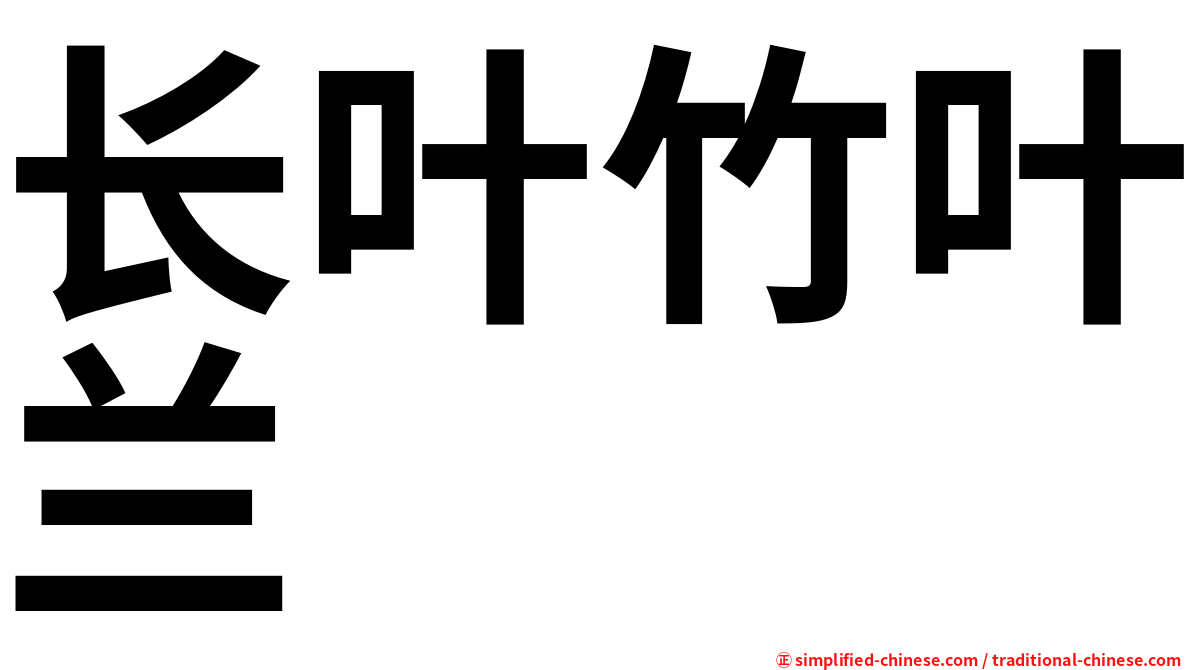 长叶竹叶兰

㊣ simplified-chinese.com / traditional-chinese.com